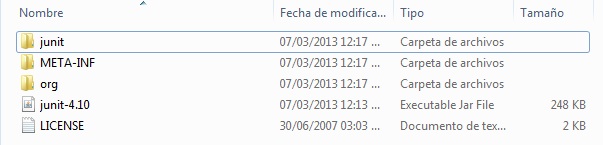 | Nombre | Fecha de modifica... | Tipo | Tamaño |
|---|---|---|---|
| junit | 07/03/2013 12:17 ... | Carpeta de archivos | |
| META-INF | 07/03/2013 12:17 ... | Carpeta de archivos | |
| org | 07/03/2013 12:17 ... | Carpeta de archivos | |
| junit-4.10 | 07/03/2013 12:13 ... | Executable Jar File | 248 KB |
| LICENSE | 30/06/2007 03:03 ... | Documento de tex... | 2 KB |